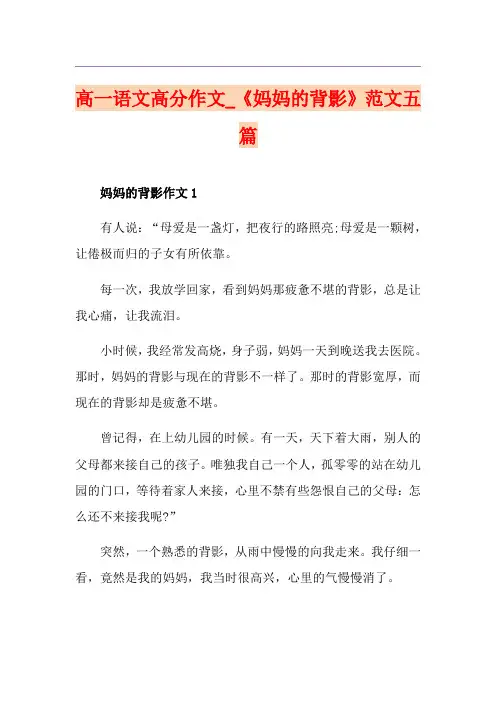 高一语文高分作文_《妈妈的背影》范文五篇

妈妈的背影作文 1

有人说：“母爱是一盏灯，把夜行的路照亮;母爱是一颗树，让倦极而归的子女有所依靠。

每一次，我放学回家，看到妈妈那疲惫不堪的背影，总是让我心痛，让我流泪。

小时候，我经常发高烧，身子弱，妈妈一天到晚送我去医院。那时，妈妈的背影与现在的背影不一样了。那时的背影宽厚，而现在的背影却是疲惫不堪。

曾记得，在上幼儿园的时候。有一天，天下着大雨，别人的父母都来接自己的孩子。唯独我自己一个人，孤零零的站在幼儿园的门口，等待着家人来接，心里不禁有些怨恨自己的父母：怎么还不来接我呢?”

突然，一个熟悉的背影，从雨中慢慢的向我走来。我仔细一看，竟然是我的妈妈，我当时很高兴，心里的气慢慢消了。